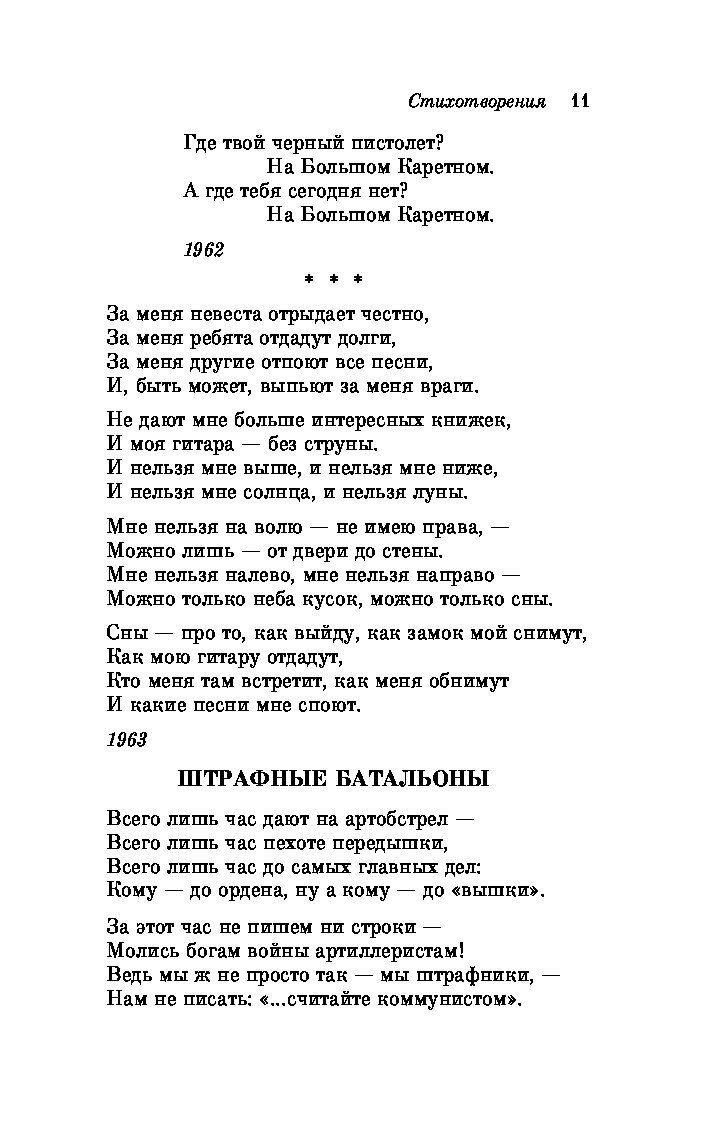 Стихотворения 11

Где твой черный пистолет?
На Большом Каретном.
А где тебя сегодня нет?
На Большом Каретном.

1962

* * *

За меня невеста отрыдает честно,
За меня ребята отдадут долги,
За меня другие отпоют все песни,
И, быть может, выпьют за меня враги.

Не дают мне больше интересных книжек,
И моя гитара — без струны.
И нельзя мне выше, и нельзя мне ниже,
И нельзя мне солнца, и нельзя луны.

Мне нельзя на волю — не имею права, —
Можно лишь — от двери до стены.
Мне нельзя налево, мне нельзя направо —
Можно только неба кусок, можно только сны.

Сны — про то, как выйду, как замок мой снимут,
Как мою гитару отдадут,
Кто меня там встретит, как меня обнимут
И какие песни мне споют.

1963

ШТРАФНЫЕ БАТАЛЬОНЫ

Всего лишь час дают на артобстрел —
Всего лишь час пехоте передышки,
Всего лишь час до самых главных дел:
Кому — до ордена, ну а кому — до «вышки».

За этот час не пишем ни строки —
Молись богам войны артиллеристам!
Ведь мы ж не просто так — мы штрафники, —
Нам не писать: «...считайте коммунистом».